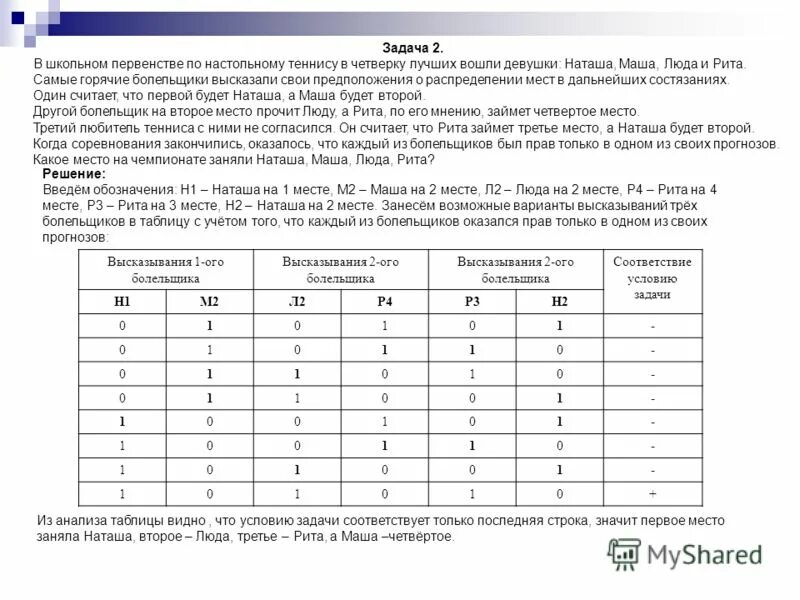 Задача 2.
В школьном первенстве по настольному теннису в четверку лучших вошли девушки: Наташа, Маша, Люда и Рита. Самые горячие болельщики высказали свои предположения о распределении мест в дальнейших состязаниях.
Один считает, что первой будет Наташа, а Маша будет второй.
Другой болельщик на второе место прочит Люду, а Рита, по его мнению, займет четвертое место.
Третий любитель тенниса с ними не согласился. Он считает, что Рита займет третье место, а Наташа будет второй.
Когда соревнования закончились, оказалось, что каждый из болельщиков был прав только в одном из своих прогнозов.
Какое место на чемпионате заняли Наташа, Маша, Люда, Рита?

Решение:
Введём обозначения: Н1 – Наташа на 1 месте, М2 – Маша на 2 месте, Л2 – Люда на 2 месте, Р4 – Рита на 4 месте, Р3 – Рита на 3 месте, Н2 – Наташа на 2 месте. Занесём возможные варианты высказываний трёх болельщиков в таблицу с учётом того, что каждый из болельщиков оказался прав только в одном из своих прогнозов:

| Высказывания 1-ого болельщика | | Высказывания 2-ого болельщика | | Высказывания 2-ого болельщика | | Соответствие условию задачи |
|---|---|---|---|---|---|---|
| Н1 | М2 | Л2 | Р4 | Р3 | Н2 | |
| 0 | 1 | 0 | 1 | 0 | 1 | - |
| 0 | 1 | 0 | 1 | 1 | 0 | - |
| 0 | 1 | 1 | 0 | 1 | 0 | - |
| 0 | 1 | 1 | 0 | 0 | 1 | - |
| 1 | 0 | 0 | 1 | 0 | 1 | - |
| 1 | 0 | 0 | 1 | 1 | 0 | - |
| 1 | 0 | 1 | 0 | 0 | 1 | - |
| 1 | 0 | 1 | 0 | 1 | 0 | + |

Из анализа таблицы видно , что условию задачи соответствует только последняя строка, значит первое место заняла Наташа, второе – Люда, третье – Рита, а Маша –четвёртое.

MyShared